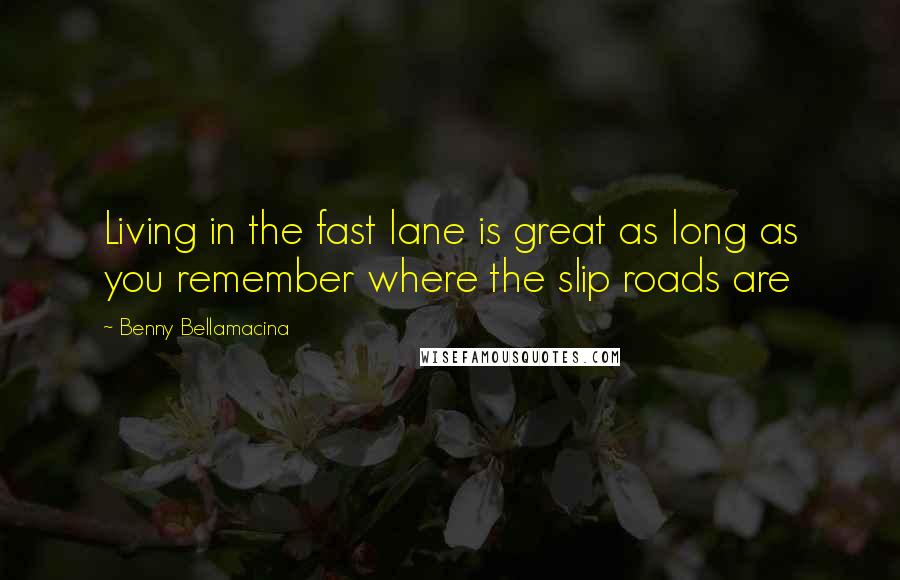 Living in the fast lane is great as long as you remember where the slip roads are

~ Benny Bellamacina

WISEFAMOUSQUOTES.COM